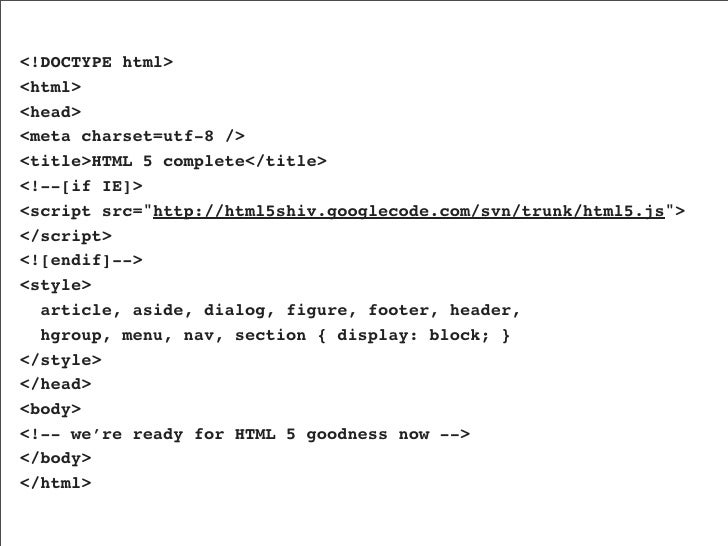 <!DOCTYPE html>
<html>
<head>
<meta charset=utf-8 />
<title>HTML 5 complete</title>
<!--[if IE]>
<script src="http://html5shiv.googlecode.com/svn/trunk/html5.js">
</script>
<![endif]-->
<style>
  article, aside, dialog, figure, footer, header,
  hgroup, menu, nav, section { display: block; }
</style>
</head>
<body>
<!-- we're ready for HTML 5 goodness now -->
</body>
</html>